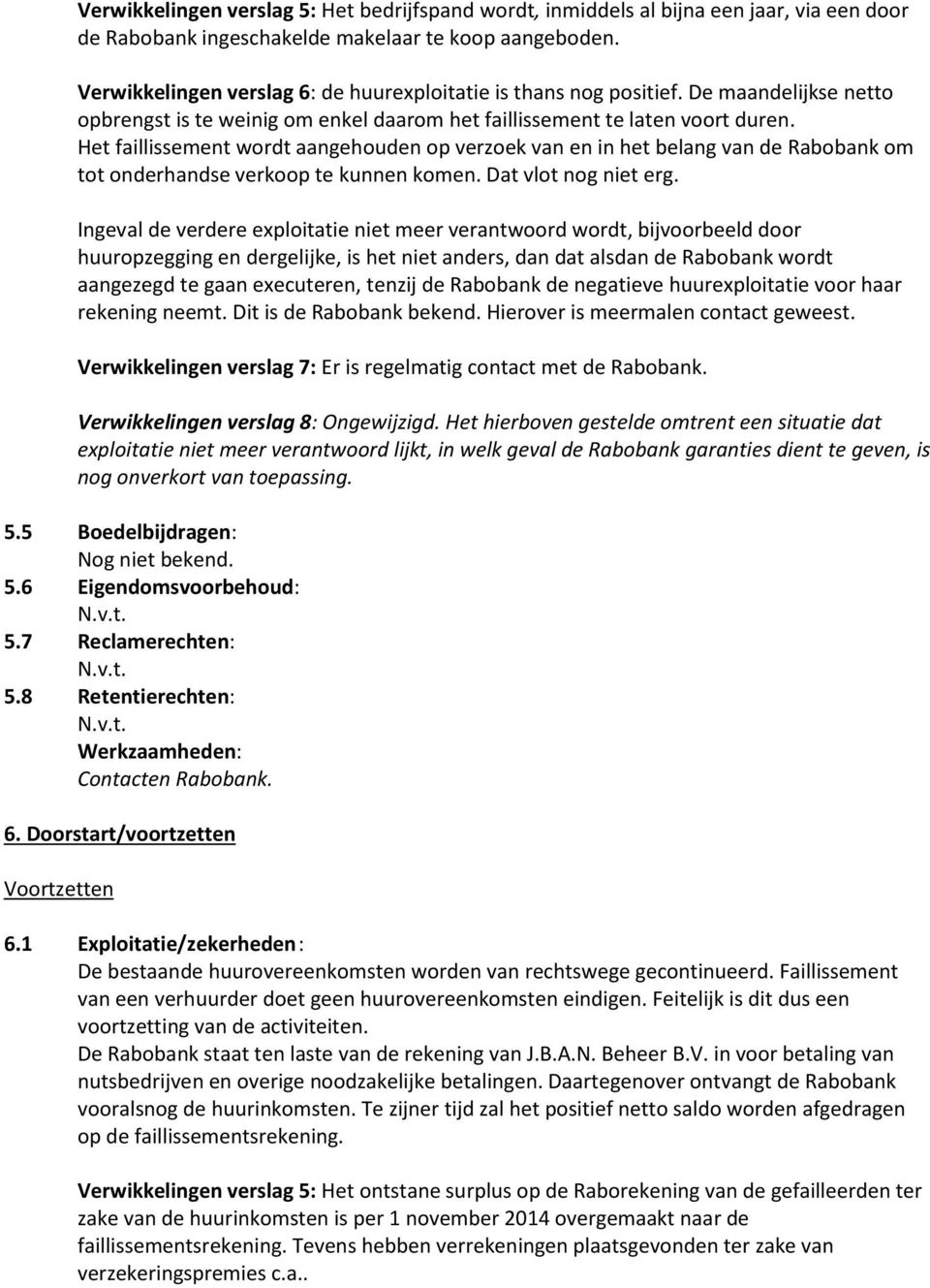 Verwikkelingen verslag 5: Het bedrijfspand wordt, inmiddels al bijna een jaar, via een door de Rabobank ingeschakelde makelaar te koop aangeboden.

Verwikkelingen verslag 6: de huurexploitatie is thans nog positief. De maandelijkse netto opbrengst is te weinig om enkel daarom het faillissement te laten voort duren. Het faillissement wordt aangehouden op verzoek van en in het belang van de Rabobank om tot onderhandse verkoop te kunnen komen. Dat vlot nog niet erg.

Ingeval de verdere exploitatie niet meer verantwoord wordt, bijvoorbeeld door huuropzegging en dergelijke, is het niet anders, dan dat alsdan de Rabobank wordt aangezegd te gaan executeren, tenzij de Rabobank de negatieve huurexploitatie voor haar rekening neemt. Dit is de Rabobank bekend. Hierover is meermalen contact geweest.

Verwikkelingen verslag 7: Er is regelmatig contact met de Rabobank.

Verwikkelingen verslag 8: Ongewijzigd. Het hierboven gestelde omtrent een situatie dat exploitatie niet meer verantwoord lijkt, in welk geval de Rabobank garanties dient te geven, is nog onverkort van toepassing.

5.5 Boedelbijdragen:
Nog niet bekend.
5.6 Eigendomsvoorbehoud:
N.v.t.
5.7 Reclamerechten:
N.v.t.
5.8 Retentierechten:
N.v.t.
Werkzaamheden:
Contacten Rabobank.

6. Doorstart/voortzetten

Voortzetten

6.1 Exploitatie/zekerheden:
De bestaande huurovereenkomsten worden van rechtswege gecontinueerd. Faillissement van een verhuurder doet geen huurovereenkomsten eindigen. Feitelijk is dit dus een voortzetting van de activiteiten.
De Rabobank staat ten laste van de rekening van J.B.A.N. Beheer B.V. in voor betaling van nutsbedrijven en overige noodzakelijke betalingen. Daartegenover ontvangt de Rabobank vooralsnog de huurinkomsten. Te zijner tijd zal het positief netto saldo worden afgedragen op de faillissementsrekening.

Verwikkelingen verslag 5: Het ontstane surplus op de Raborekening van de gefailleerden ter zake van de huurinkomsten is per 1 november 2014 overgemaakt naar de faillissementsrekening. Tevens hebben verrekeningen plaatsgevonden ter zake van verzekeringspremies c.a..